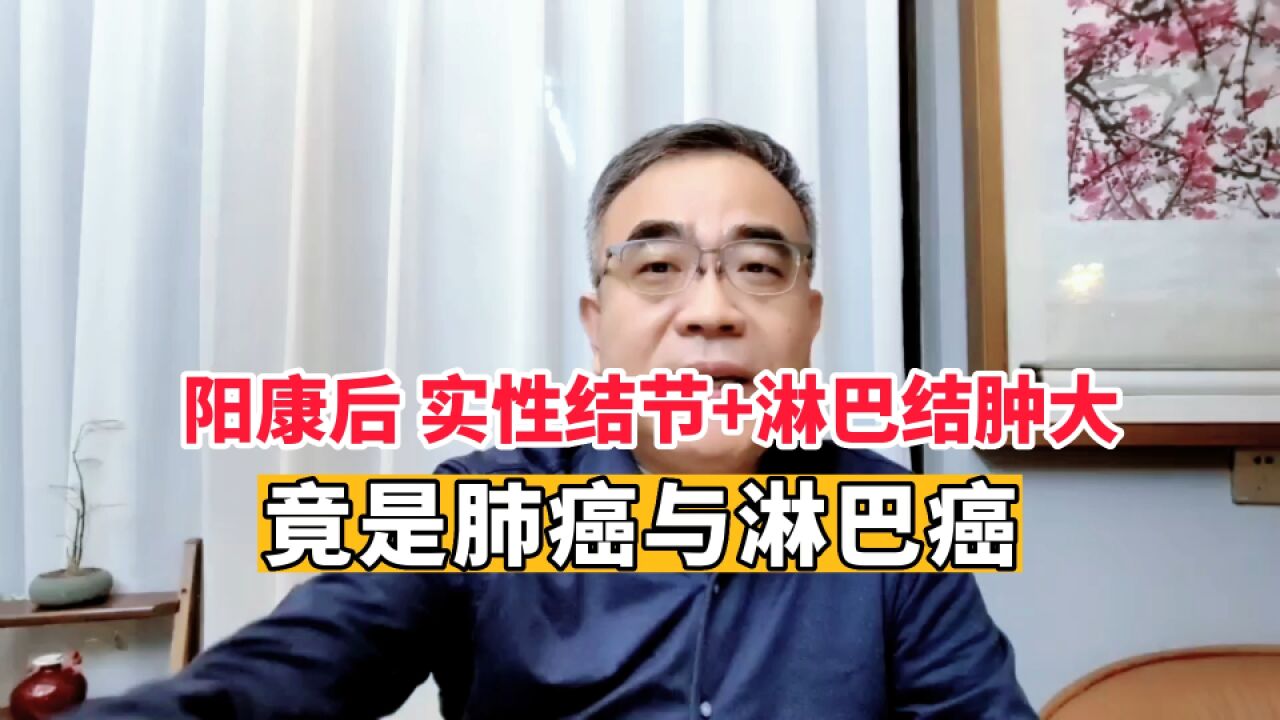 阳康后 实性结节+淋巴结肿大

竟是肺癌与淋巴癌